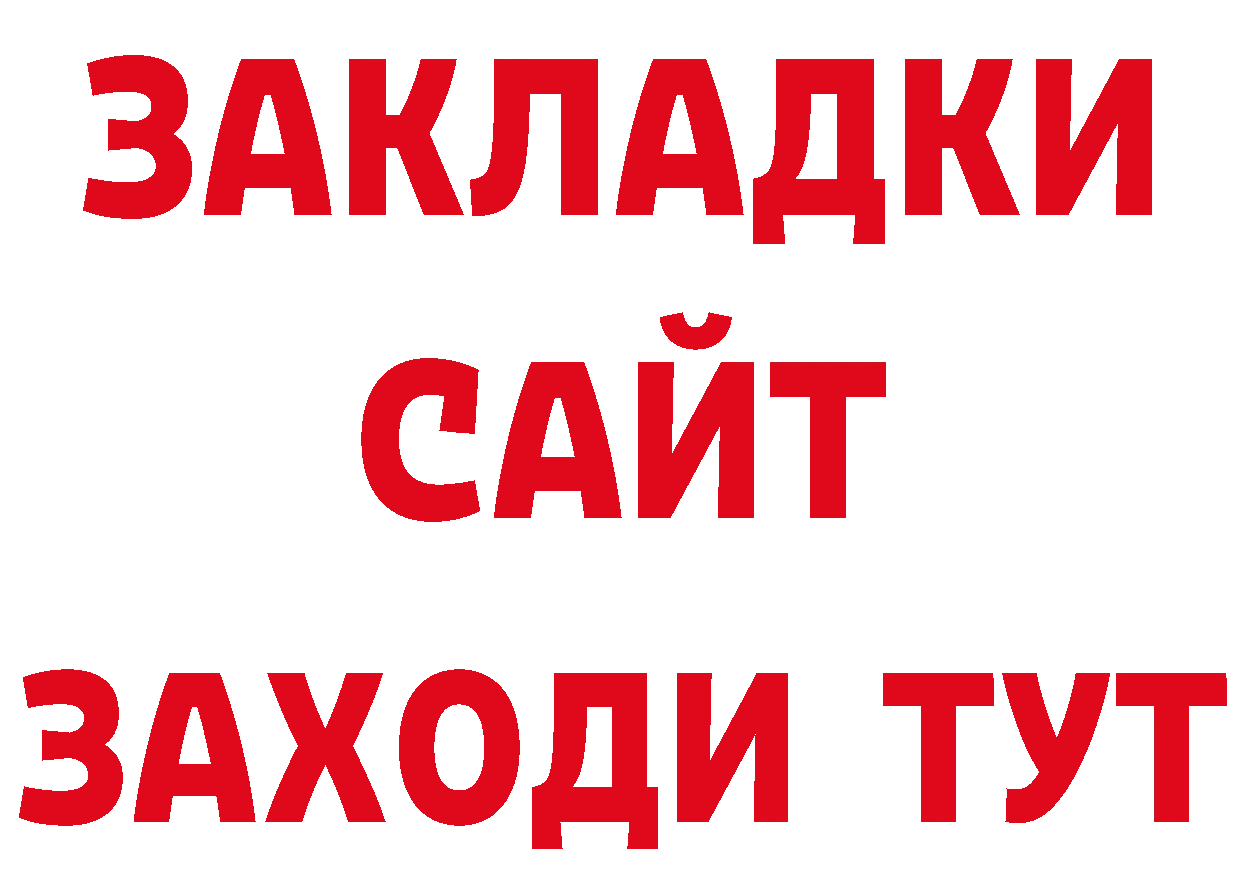 ЗАКЛАДКИ
САЙТ
ЗАХОДИ ТУТ